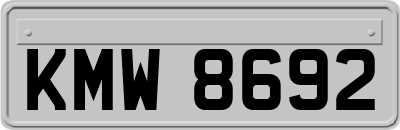 KMW 8692